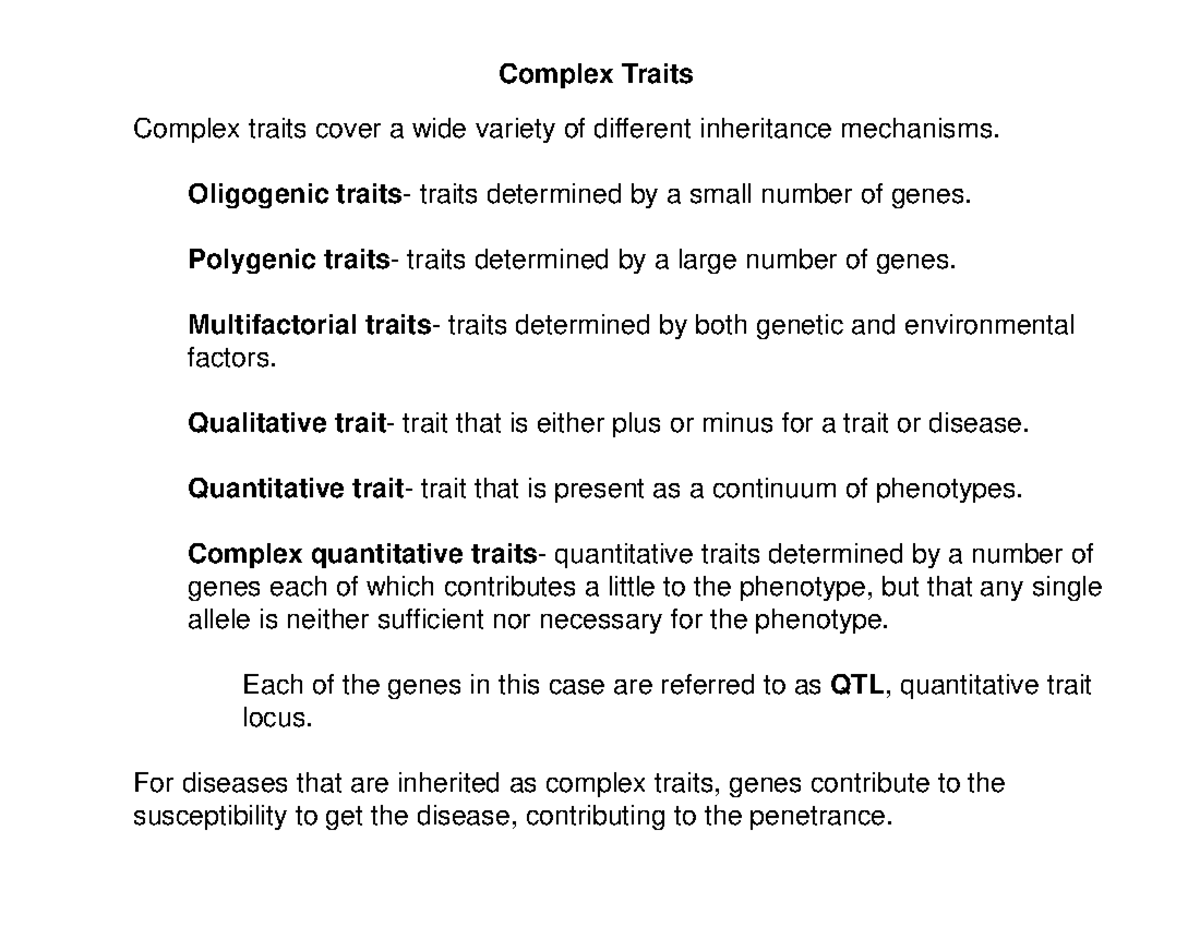 Complex Traits

Complex traits cover a wide variety of different inheritance mechanisms.

Oligogenic traits- traits determined by a small number of genes.

Polygenic traits- traits determined by a large number of genes.

Multifactorial traits- traits determined by both genetic and environmental factors.

Qualitative trait- trait that is either plus or minus for a trait or disease.

Quantitative trait- trait that is present as a continuum of phenotypes.

Complex quantitative traits- quantitative traits determined by a number of genes each of which contributes a little to the phenotype, but that any single allele is neither sufficient nor necessary for the phenotype.

Each of the genes in this case are referred to as QTL, quantitative trait locus.

For diseases that are inherited as complex traits, genes contribute to the susceptibility to get the disease, contributing to the penetrance.